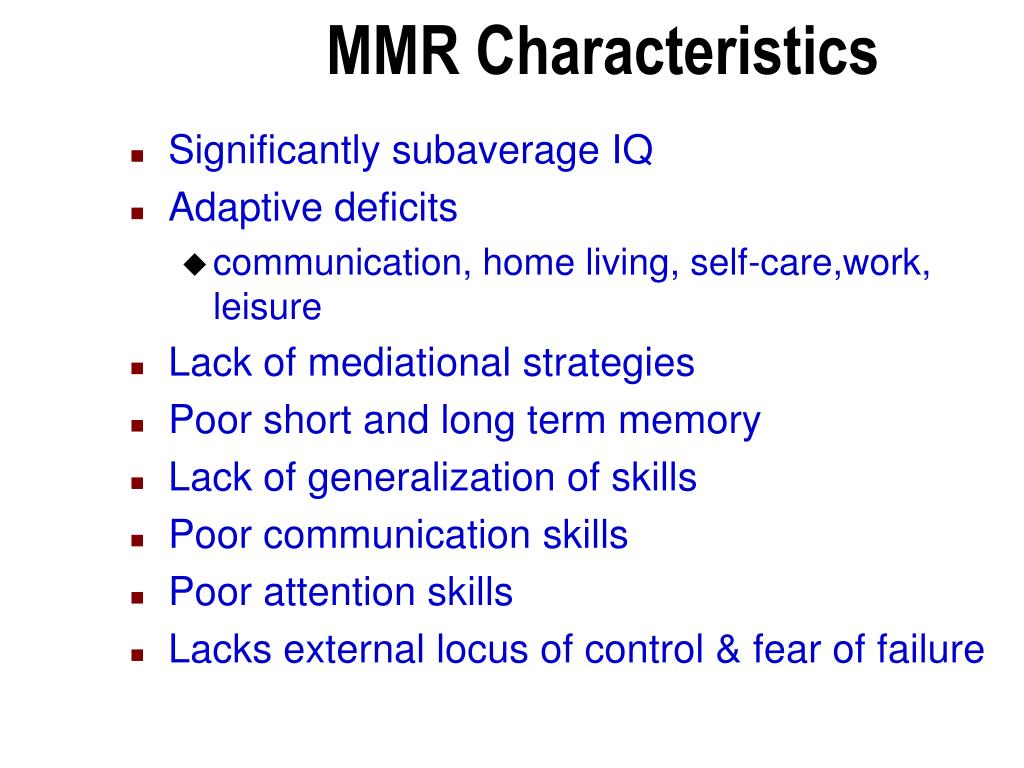 MMR Characteristics

- Significantly subaverage IQ
- Adaptive deficits
  - communication, home living, self-care,work, leisure
- Lack of mediational strategies
- Poor short and long term memory
- Lack of generalization of skills
- Poor communication skills
- Poor attention skills
- Lacks external locus of control & fear of failure